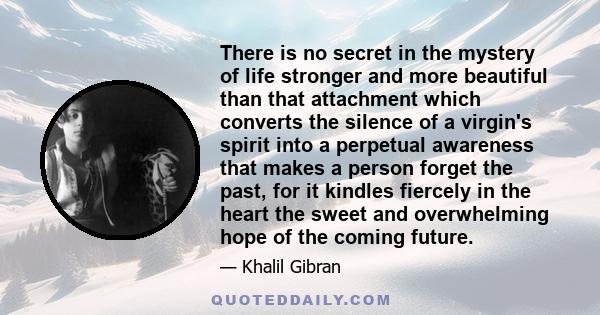 There is no secret in the mystery of life stronger and more beautiful than that attachment which converts the silence of a virgin's spirit into a perpetual awareness that makes a person forget the past, for it kindles fiercely in the heart the sweet and overwhelming hope of the coming future.

— Khalil Gibran

QUOTEDDAILY.COM